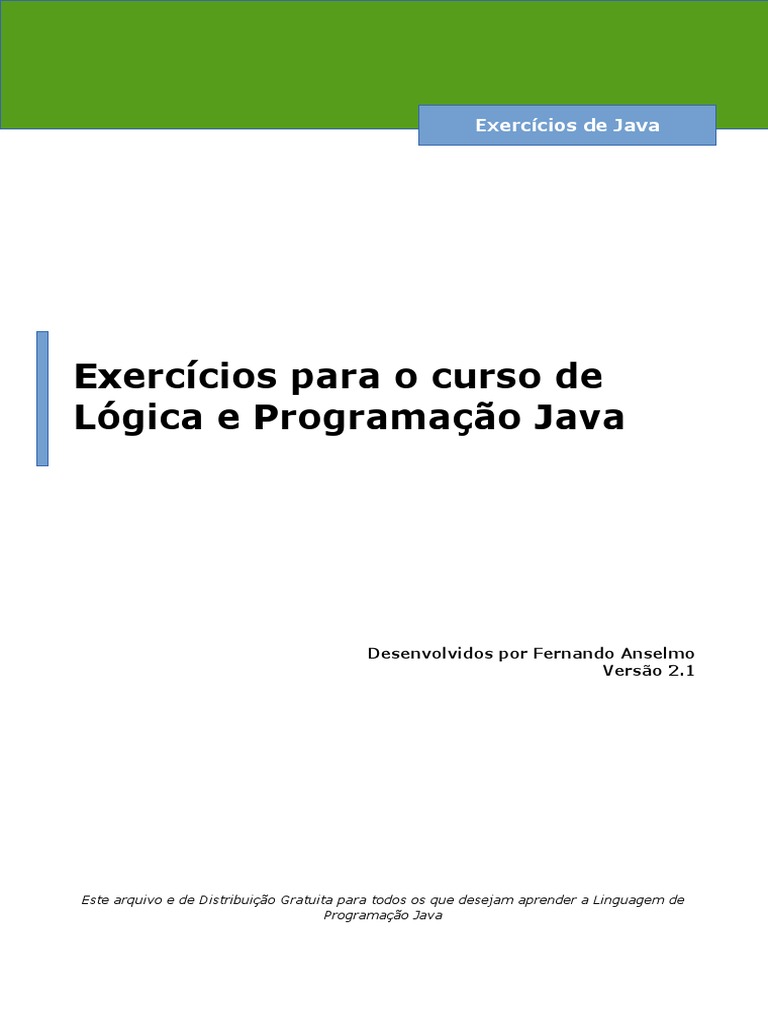 Exercícios de Java

Exercícios para o curso de Lógica e Programação Java

Desenvolvidos por Fernando Anselmo
Versão 2.1

Este arquivo e de Distribuição Gratuita para todos os que desejam aprender a Linguagem de Programação Java